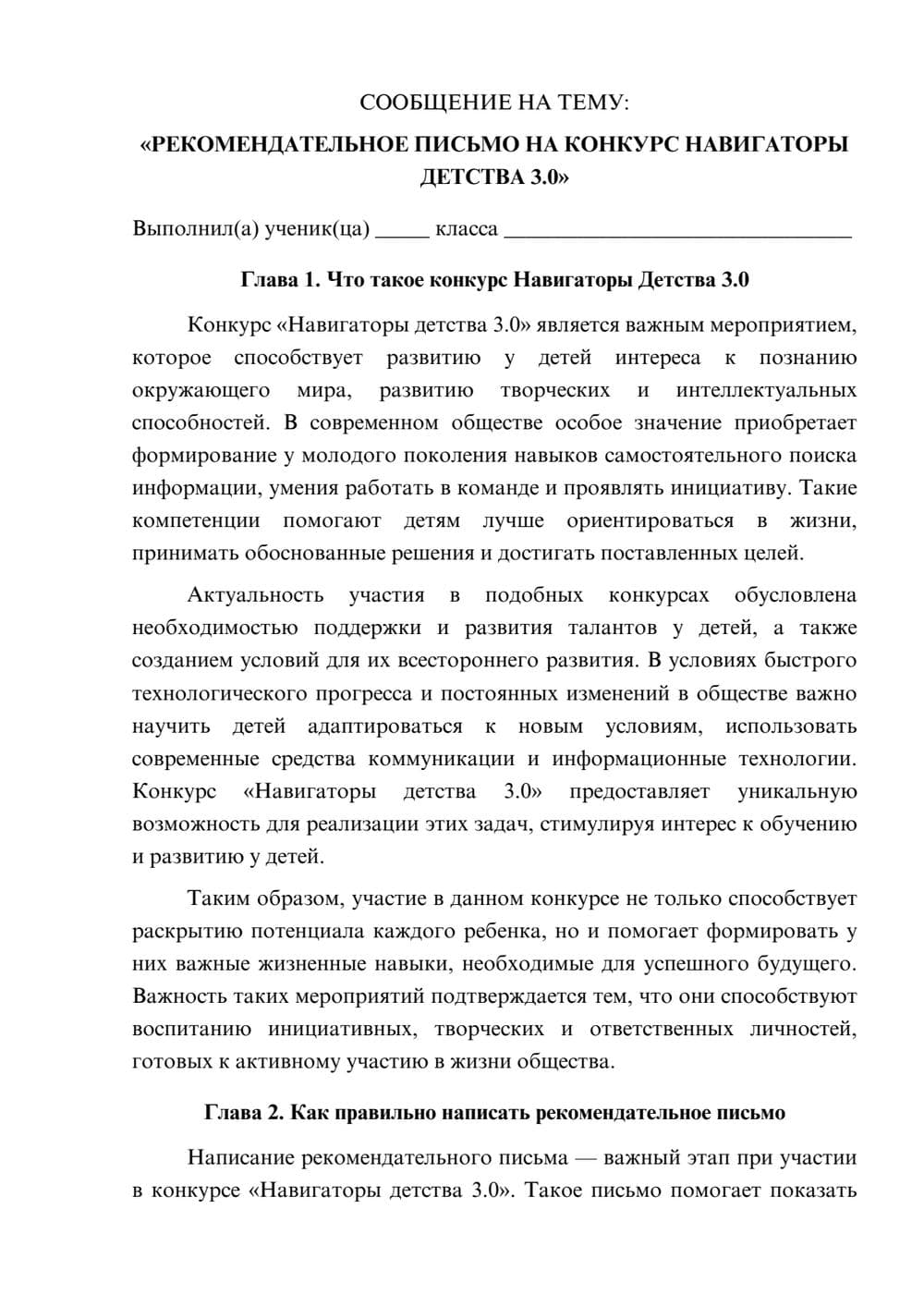 СООБЩЕНИЕ НА ТЕМУ:
«РЕКОМЕНДАТЕЛЬНОЕ ПИСЬМО НА КОНКУРС НАВИГАТОРЫ ДЕТСТВА 3.0»

Выполнил(а) ученик(ца) _____ класса ________________________________

Глава 1. Что такое конкурс Навигаторы Детства 3.0

Конкурс «Навигаторы детства 3.0» является важным мероприятием, которое способствует развитию у детей интереса к познанию окружающего мира, развитию творческих и интеллектуальных способностей. В современном обществе особое значение приобретает формирование у молодого поколения навыков самостоятельного поиска информации, умения работать в команде и проявлять инициативу. Такие компетенции помогают детям лучше ориентироваться в жизни, принимать обоснованные решения и достигать поставленных целей.

Актуальность участия в подобных конкурсах обусловлена необходимостью поддержки и развития талантов у детей, а также созданием условий для их всестороннего развития. В условиях быстрого технологического прогресса и постоянных изменений в обществе важно научить детей адаптироваться к новым условиям, использовать современные средства коммуникации и информационные технологии. Конкурс «Навигаторы детства 3.0» предоставляет уникальную возможность для реализации этих задач, стимулируя интерес к обучению и развитию у детей.

Таким образом, участие в данном конкурсе не только способствует раскрытию потенциала каждого ребенка, но и помогает формировать у них важные жизненные навыки, необходимые для успешного будущего. Важность таких мероприятий подтверждается тем, что они способствуют воспитанию инициативных, творческих и ответственных личностей, готовых к активному участию в жизни общества.

Глава 2. Как правильно написать рекомендательное письмо

Написание рекомендательного письма — важный этап при участии в конкурсе «Навигаторы детства 3.0». Такое письмо помогает показать